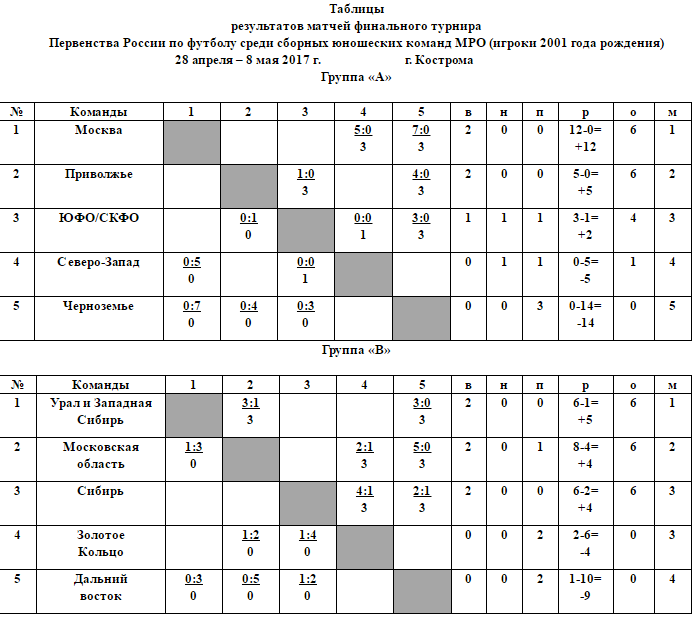 Таблицы
результатов матчей финального турнира
Первенства России по футболу среди сборных юношеских команд МРО (игроки 2001 года рождения)
28 апреля – 8 мая 2017 г. г. Кострома
Группа «А»

| № | Команды | 1 | 2 | 3 | 4 | 5 | в | н | п | р | о | м |
|---|---|---|---|---|---|---|---|---|---|---|---|---|
| 1 | Москва | | | | 5:0 3 | 7:0 3 | 2 | 0 | 0 | 12-0= +12 | 6 | 1 |
| 2 | Приволжье | | | 1:0 3 | | 4:0 3 | 2 | 0 | 0 | 5-0= +5 | 6 | 2 |
| 3 | ЮФО/СКФО | | 0:1 0 | | 0:0 1 | 3:0 3 | 1 | 1 | 1 | 3-1= +2 | 4 | 3 |
| 4 | Северо-Запад | 0:5 0 | | 0:0 1 | | | 0 | 1 | 1 | 0-5= -5 | 1 | 4 |
| 5 | Черноземье | 0:7 0 | 0:4 0 | 0:3 0 | | | 0 | 0 | 3 | 0-14= -14 | 0 | 5 |

Группа «В»

| № | Команды | 1 | 2 | 3 | 4 | 5 | в | н | п | р | о | м |
|---|---|---|---|---|---|---|---|---|---|---|---|---|
| 1 | Урал и Западная Сибирь | | 3:1 3 | | | 3:0 3 | 2 | 0 | 0 | 6-1= +5 | 6 | 1 |
| 2 | Московская область | 1:3 0 | | | 2:1 3 | 5:0 3 | 2 | 0 | 1 | 8-4= +4 | 6 | 2 |
| 3 | Сибирь | | | | 4:1 3 | 2:1 3 | 2 | 0 | 0 | 6-2= +4 | 6 | 3 |
| 4 | Золотое Кольцо | | 1:2 0 | 1:4 0 | | | 0 | 0 | 2 | 2-6= -4 | 0 | 3 |
| 5 | Дальний восток | 0:3 0 | 0:5 0 | 1:2 0 | | | 0 | 0 | 2 | 1-10= -9 | 0 | 4 |